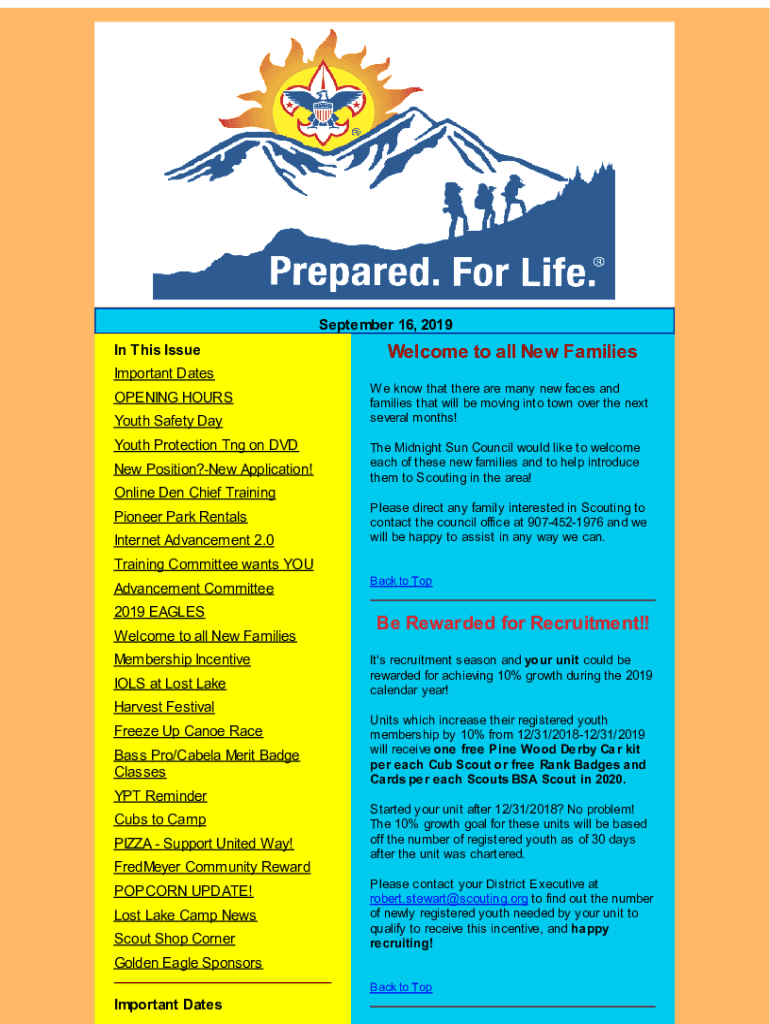 Prepared. For Life.®

September 16, 2019

In This Issue

Important Dates

OPENING HOURS

Youth Safety Day

Youth Protection Tng on DVD

New Position?-New Application!

Online Den Chief Training

Pioneer Park Rentals

Internet Advancement 2.0

Training Committee wants YOU

Advancement Committee

2019 EAGLES

Welcome to all New Families

Membership Incentive

IOLS at Lost Lake

Harvest Festival

Freeze Up Canoe Race

Bass Pro/Cabela Merit Badge Classes

YPT Reminder

Cubs to Camp

PIZZA - Support United Way!

FredMeyer Community Reward

POPCORN UPDATE!

Lost Lake Camp News

Scout Shop Corner

Golden Eagle Sponsors

Important Dates

Welcome to all New Families

We know that there are many new faces and families that will be moving into town over the next several months!

The Midnight Sun Council would like to welcome each of these new families and to help introduce them to Scouting in the area!

Please direct any family interested in Scouting to contact the council office at 907-452-1976 and we will be happy to assist in any way we can.

Back to Top

Be Rewarded for Recruitment!!

It's recruitment season and your unit could be rewarded for achieving 10% growth during the 2019 calendar year!

Units which increase their registered youth membership by 10% from 12/31/2018-12/31/2019 will receive one free Pine Wood Derby Car kit per each Cub Scout or free Rank Badges and Cards per each Scouts BSA Scout in 2020.

Started your unit after 12/31/2018? No problem! The 10% growth goal for these units will be based off the number of registered youth as of 30 days after the unit was chartered.

Please contact your District Executive at robert.stewart@scouting.org to find out the number of newly registered youth needed by your unit to qualify to receive this incentive, and happy recruiting!

Back to Top